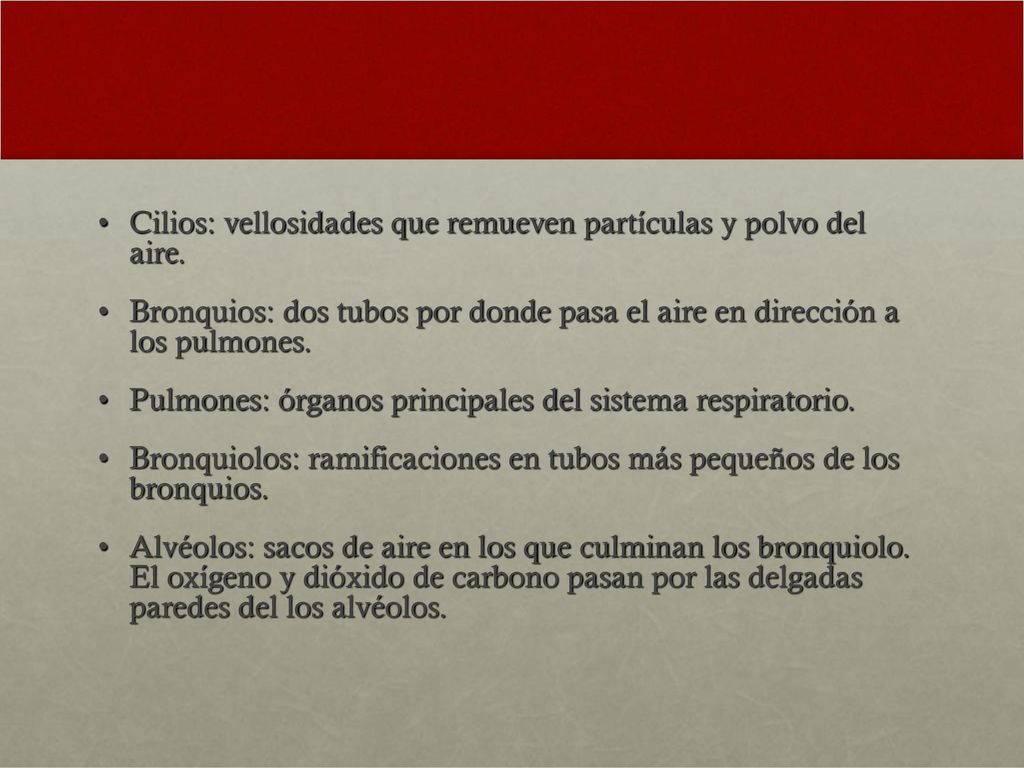 • Cilios: vellosidades que remueven partículas y polvo del aire.

• Bronquios: dos tubos por donde pasa el aire en dirección a los pulmones.

• Pulmones: órganos principales del sistema respiratorio.

• Bronquiolos: ramificaciones en tubos más pequeños de los bronquios.

• Alvéolos: sacos de aire en los que culminan los bronquiolo. El oxígeno y dióxido de carbono pasan por las delgadas paredes del los alvéolos.